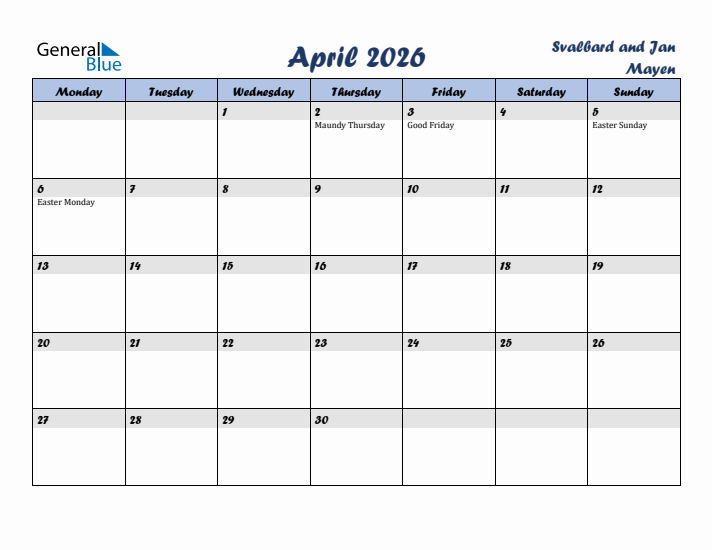 General Blue

April 2026

Svalbard and Jan Mayen

| Monday | Tuesday | Wednesday | Thursday | Friday | Saturday | Sunday |
|---|---|---|---|---|---|---|
| | | 1 | 2 Maundy Thursday | 3 Good Friday | 4 | 5 Easter Sunday |
| 6 Easter Monday | 7 | 8 | 9 | 10 | 11 | 12 |
| 13 | 14 | 15 | 16 | 17 | 18 | 19 |
| 20 | 21 | 22 | 23 | 24 | 25 | 26 |
| 27 | 28 | 29 | 30 | | | |